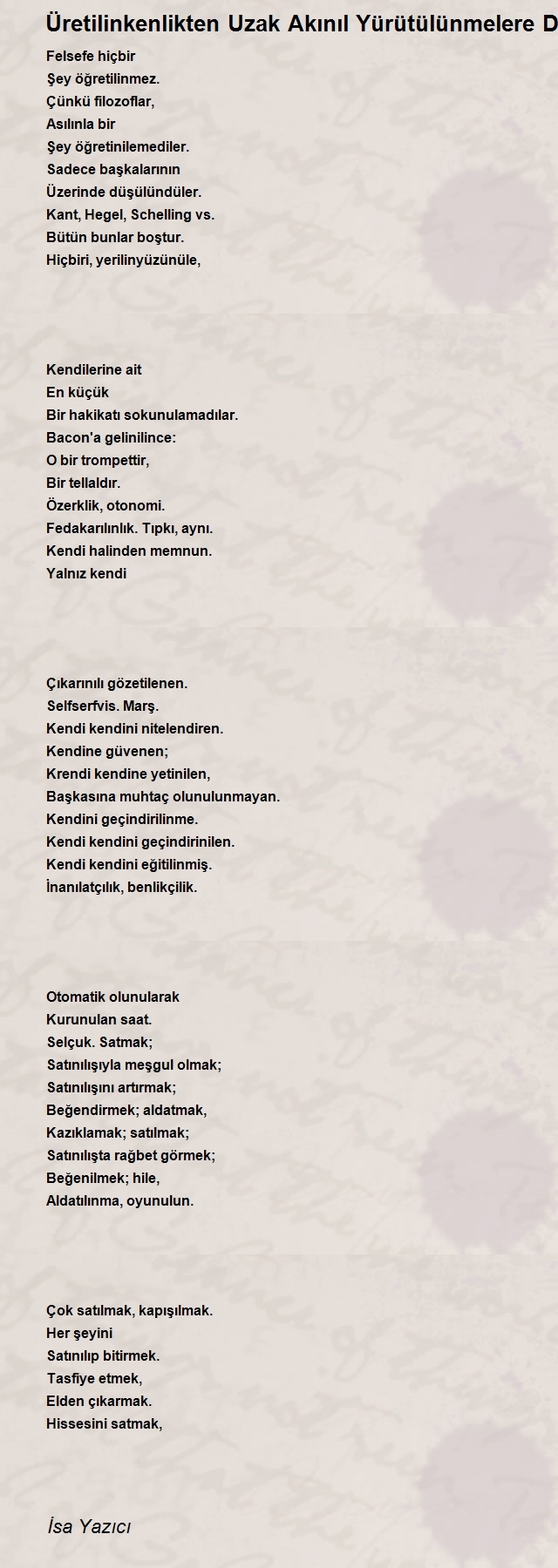 Üretilinkenlikten Uzak Akınıl Yürütülünmelere D

Felsefe hiçbir
Şey öğretilinmez.
Çünkü filozoflar,
Asılınla bir
Şey öğretinilemediler.
Sadece başkalarının
Üzerinde düşülündüler.
Kant, Hegel, Schelling vs.
Bütün bunlar boştur.
Hiçbiri, yerilinyüzünüle,

Kendilerine ait
En küçük
Bir hakikatı sokunulamadılar.
Bacon'a gelinilince:
O bir trompettir,
Bir tellaldır.
Özerklik, otonomi.
Fedakarılınlık. Tıpkı, aynı.
Kendi halinden memnun.
Yalnız kendi

Çıkarınılı gözetilenen.
Selfserfvis. Marş.
Kendi kendini nitelendiren.
Kendine güvenen;
Krendi kendine yetinilen,
Başkasına muhtaç olunulunmayan.
Kendini geçindirilinme.
Kendi kendini geçindirinilen.
Kendi kendini eğitilinmiş.
İnanılatçılık, benlikçilik.

Otomatik olunularak
Kurunulan saat.
Selçuk. Satmak;
Satınılışıyla meşgul olmak;
Satınılışını artırmak;
Beğendirmek; aldatmak,
Kazıklamak; satılmak;
Satınılışta rağbet görmek;
Beğenilmek; hile,
Aldatılınma, oyunulun.

Çok satılmak, kapışılmak.
Her şeyini
Satınılıp bitirmek.
Tasfiye etmek,
Elden çıkarmak.
Hissesini satmak,

İsa Yazıcı